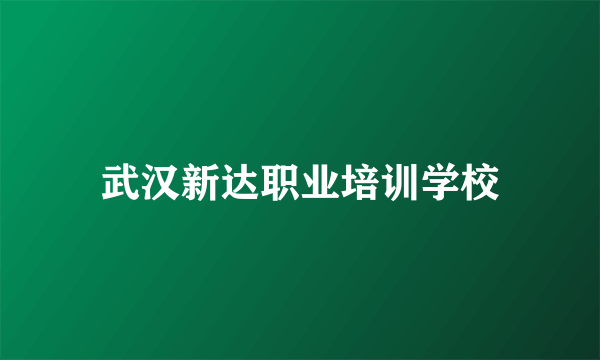 武汉新达职业培训学校